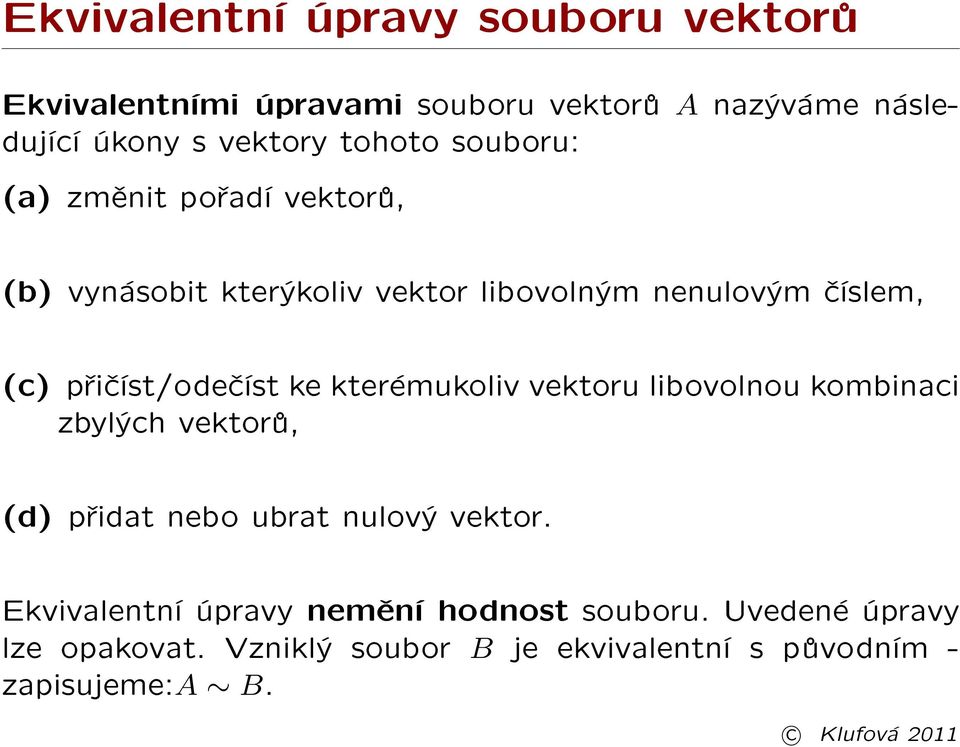 Ekvivalentní úpravy souboru vektorů

Ekvivalentními úpravami souboru vektorů $A$ nazýváme následující úkony s vektory tohoto souboru:

(a) změnit pořadí vektorů,

(b) vynásobit kterýkoliv vektor libovolným nenulovým číslem,

(c) přičíst/odečíst ke kterémukoliv vektoru libovolnou kombinaci zbylých vektorů,

(d) přidat nebo ubrat nulový vektor.

Ekvivalentní úpravy nemění hodnost souboru. Uvedené úpravy lze opakovat. Vzniklý soubor $B$ je ekvivalentní s původním - zapisujeme:$A \sim B$.

© Klufová 2011